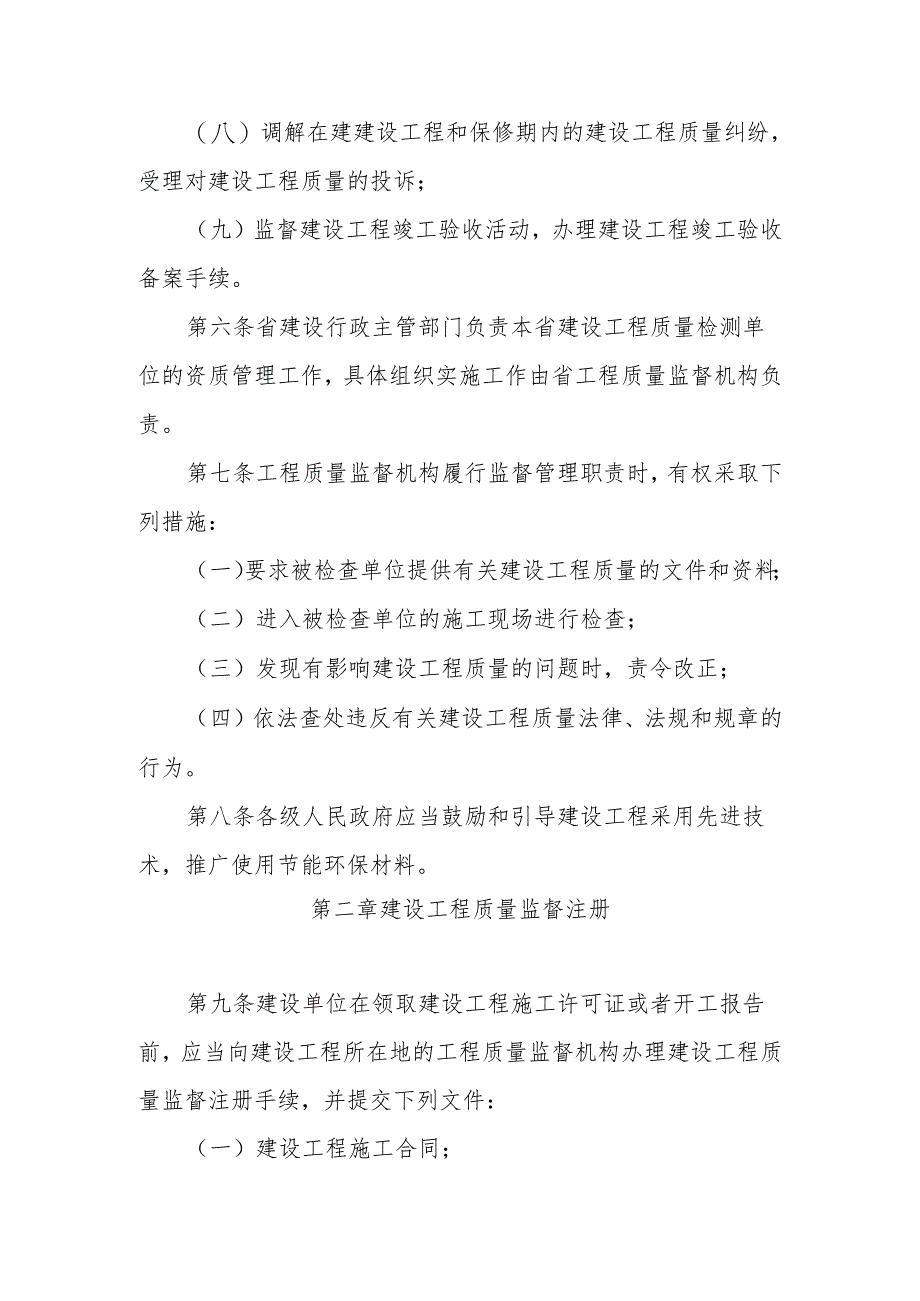 （八）调解在建建设工程和保修期内的建设工程质量纠纷，受理对建设工程质量的投诉；

（九）监督建设工程竣工验收活动，办理建设工程竣工验收备案手续。

第六条省建设行政主管部门负责本省建设工程质量检测单位的资质管理工作，具体组织实施工作由省工程质量监督机构负责。

第七条工程质量监督机构履行监督管理职责时，有权采取下列措施：

（一)要求被检查单位提供有关建设工程质量的文件和资料;

（二）进入被检查单位的施工现场进行检查；

（三）发现有影响建设工程质量的问题时，责令改正；

（四）依法查处违反有关建设工程质量法律、法规和规章的行为。

第八条各级人民政府应当鼓励和引导建设工程采用先进技术，推广使用节能环保材料。

第二章建设工程质量监督注册

第九条建设单位在领取建设工程施工许可证或者开工报告前，应当向建设工程所在地的工程质量监督机构办理建设工程质量监督注册手续，并提交下列文件：

（一）建设工程施工合同；